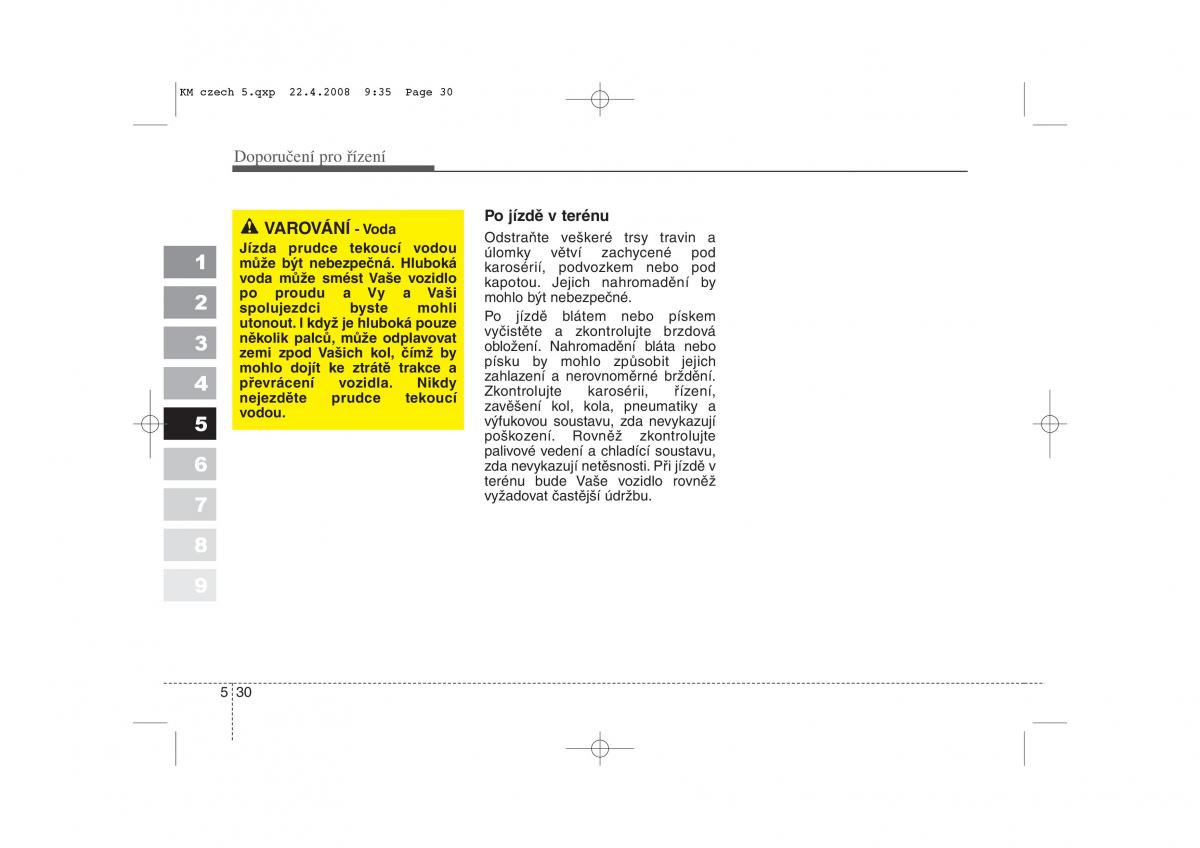 KM czech 5.qxp 22.4.2008 9:35 Page 30

Doporučení pro řízení

1
2
3
4
5
6
7
8
9

VAROVÁNÍ - Voda
Jízda prudce tekoucí vodou může být nebezpečná. Hluboká voda může smést Vaše vozidlo po proudu a Vy a Vaši spolujezdci byste mohli utonout. I když je hluboká pouze několik palců, může odplavovat zemi zpod Vašich kol, čímž by mohlo dojít ke ztrátě trakce a převrácení vozidla. Nikdy nejezděte prudce tekoucí vodou.

Po jízdě v terénu
Odstraňte veškeré trsy travin a úlomky větví zachycené pod karosérií, podvozkem nebo pod kapotou. Jejich nahromadění by mohlo být nebezpečné.

Po jízdě blátem nebo pískem vyčistěte a zkontrolujte brzdová obložení. Nahromadění bláta nebo písku by mohlo způsobit jejich zahlazení a nerovnoměrné brždění. Zkontrolujte karosérii, řízení, zavěšení kol, kola, pneumatiky a výfukovou soustavu, zda nevykazují poškození. Rovněž zkontrolujte palivové vedení a chladící soustavu, zda nevykazují netěsnosti. Při jízdě v terénu bude Vaše vozidlo rovněž vyžadovat častější údržbu.

5 30